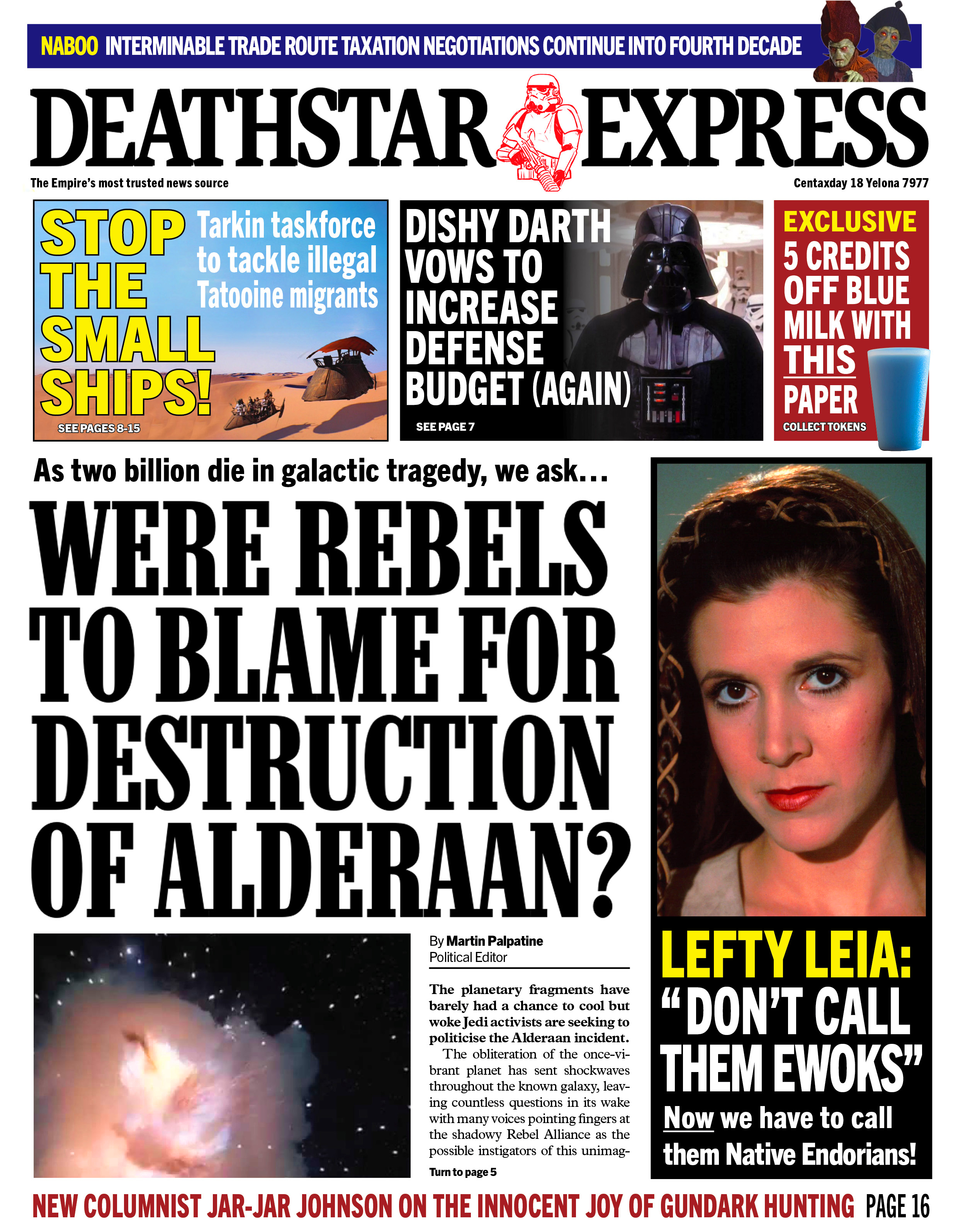 NABOO INTERMINABLE TRADE ROUTE TAXATION NEGOTIATIONS CONTINUE INTO FOURTH DECADE

DEATHSTAR EXPRESS

The Empire's most trusted news source

Centaxday 18 Yelona 7977

STOP THE SMALL SHIPS!

Tarkin taskforce to tackle illegal Tatooine migrants

SEE PAGES 8-15

DISHY DARTH VOWS TO INCREASE DEFENSE BUDGET (AGAIN)

SEE PAGE 7

EXCLUSIVE

5 CREDITS OFF BLUE MILK WITH THIS PAPER

COLLECT TOKENS

As two billion die in galactic tragedy, we ask…

WERE REBELS TO BLAME FOR DESTRUCTION OF ALDERAAN?

By Martin Palpatine
Political Editor

The planetary fragments have barely had a chance to cool but woke Jedi activists are seeking to politicise the Alderaan incident.

The obliteration of the once-vibrant planet has sent shockwaves throughout the known galaxy, leaving countless questions in its wake with many voices pointing fingers at the shadowy Rebel Alliance as the possible instigators of this unimag-

Turn to page 5

LEFTY LEIA: "DON'T CALL THEM EWOKS"

Now we have to call them Native Endorians!

NEW COLUMNIST JAR-JAR JOHNSON ON THE INNOCENT JOY OF GUNDARK HUNTING PAGE 16